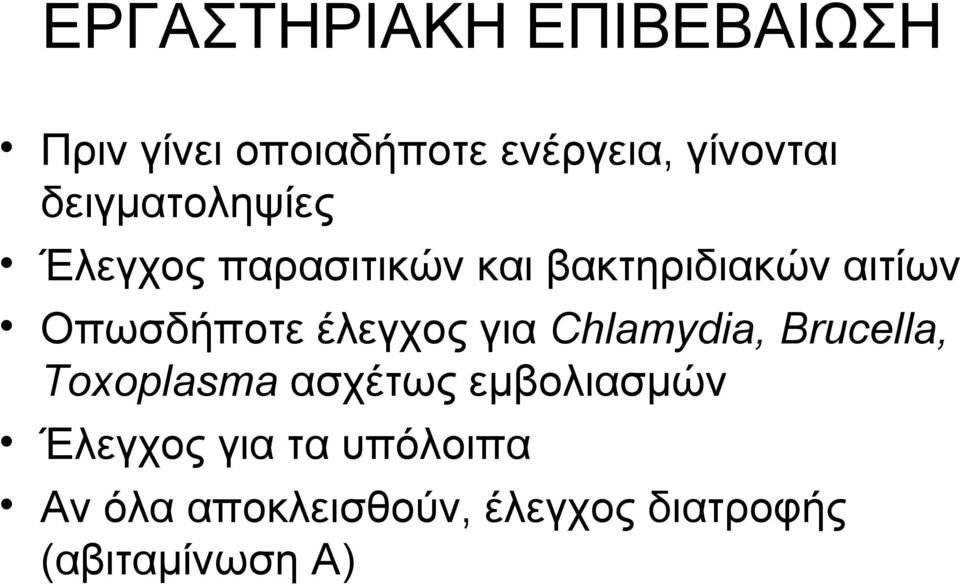 ΕΡΓΑΣΤΗΡΙΑΚΗ ΕΠΙΒΕΒΑΙΩΣΗ

• Πριν γίνει οποιαδήποτε ενέργεια, γίνονται δειγματοληψίες
• Έλεγχος παρασιτικών και βακτηριδιακών αιτίων
• Οπωσδήποτε έλεγχος για Chlamydia, Brucella, Toxoplasma ασχέτως εμβολιασμών
• Έλεγχος για τα υπόλοιπα
• Αν όλα αποκλεισθούν, έλεγχος διατροφής (αβιταμίνωση Α)